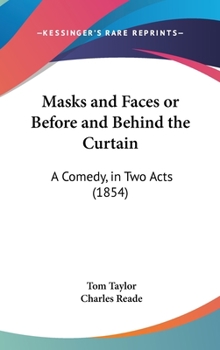 —KESSINGER'S RARE REPRINTS—

Masks and Faces or Before and Behind the Curtain

A Comedy, in Two Acts (1854)

Tom Taylor
Charles Reade